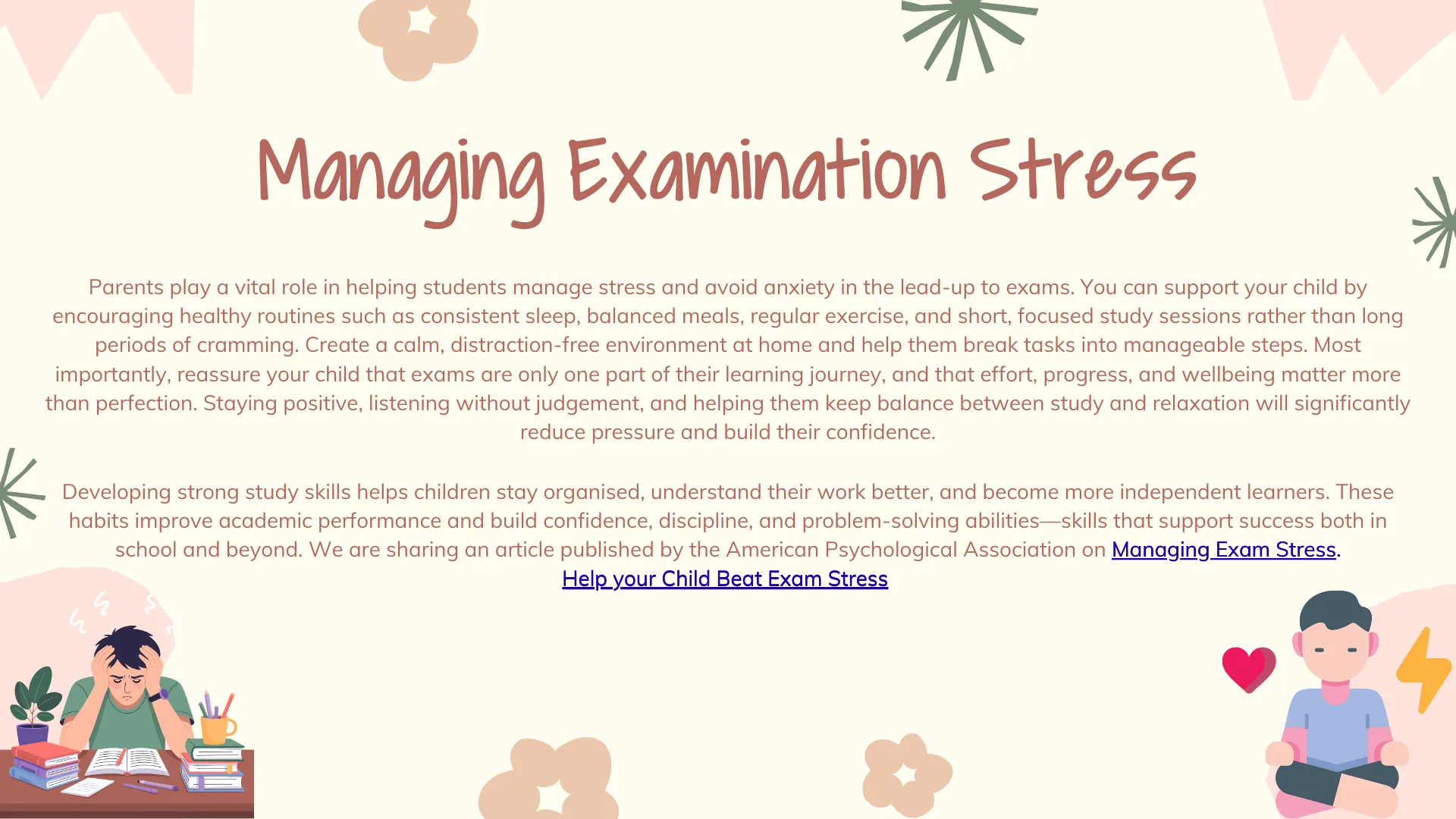 Managing Examination Stress

Parents play a vital role in helping students manage stress and avoid anxiety in the lead-up to exams. You can support your child by encouraging healthy routines such as consistent sleep, balanced meals, regular exercise, and short, focused study sessions rather than long periods of cramming. Create a calm, distraction-free environment at home and help them break tasks into manageable steps. Most importantly, reassure your child that exams are only one part of their learning journey, and that effort, progress, and wellbeing matter more than perfection. Staying positive, listening without judgement, and helping them keep balance between study and relaxation will significantly reduce pressure and build their confidence.

Developing strong study skills helps children stay organised, understand their work better, and become more independent learners. These habits improve academic performance and build confidence, discipline, and problem-solving abilities—skills that support success both in school and beyond. We are sharing an article published by the American Psychological Association on Managing Exam Stress.

Help your Child Beat Exam Stress